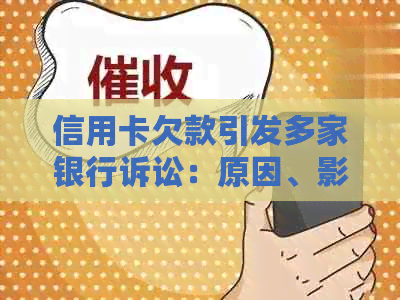 催收

信用卡欠款引发多家银行诉讼：原因、影